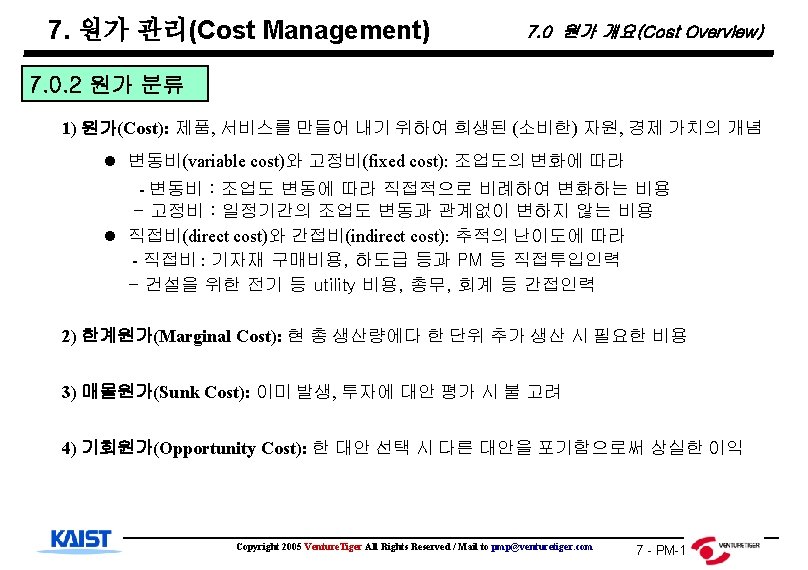 7. 원가 관리(Cost Management)

7.0 원가 개요(Cost Overview)

7.0.2 원가 분류

1) 원가(Cost): 제품, 서비스를 만들어 내기 위하여 희생된 (소비한) 자원, 경제 가치의 개념

• 변동비(variable cost)와 고정비(fixed cost): 조업도의 변화에 따라

- 변동비 : 조업도 변동에 따라 직접적으로 비례하여 변화하는 비용

- 고정비 : 일정기간의 조업도 변동과 관계없이 변하지 않는 비용

• 직접비(direct cost)와 간접비(indirect cost): 추적의 난이도에 따라

- 직접비 : 기자재 구매비용, 하도급 등과 PM 등 직접투입인력

- 건설을 위한 전기 등 utility 비용, 총무, 회계 등 간접인력

2) 한계원가(Marginal Cost): 현 총 생산량에다 한 단위 추가 생산 시 필요한 비용

3) 매몰원가(Sunk Cost): 이미 발생, 투자에 대안 평가 시 불 고려

4) 기회원가(Opportunity Cost): 한 대안 선택 시 다른 대안을 포기함으로써 상실한 이익

KAIST

Copyright 2005 VentureTiger All Rights Reserved / Mail to pmp@venturetiger.com

7 - PM-1

VENTURETIGER